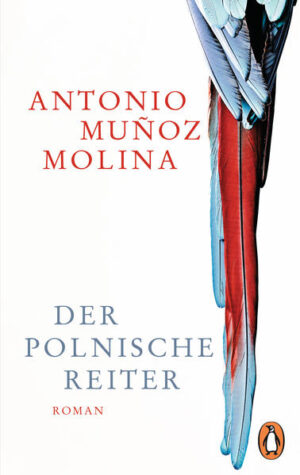 ANTONIO
MUÑOZ
MOLINA

DER
POLNISCHE
REITER

ROMAN